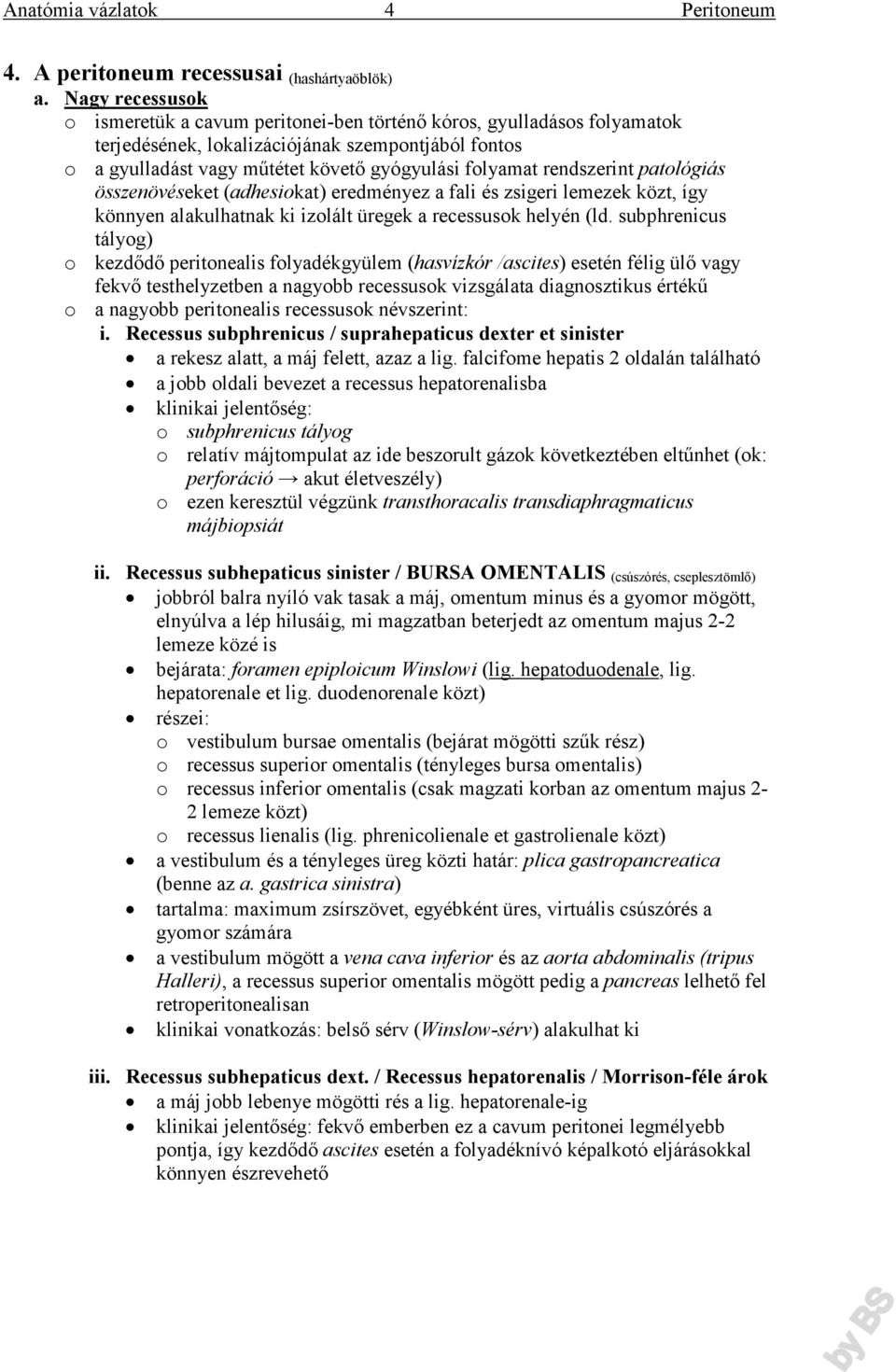 Anatómia vázlatok 4 Peritoneum

4. A peritoneum recessusai (hashártyaöblök)

a. Nagy recessusok

o ismeretük a cavum peritonei-ben történő kóros, gyulladásos folyamatok terjedésének, lokalizációjának szempontjából fontos

o a gyulladást vagy műtétet követő gyógyulási folyamat rendszerint patológiás összenövéseket (adhesiokat) eredményez a fali és zsigeri lemezek közt, így könnyen alakulhatnak ki izolált üregek a recessusok helyén (ld. subphrenicus tályog)

o kezdődő peritonealis folyadékgyülem (hasvízkór /ascites) esetén félig ülő vagy fekvő testhelyzetben a nagyobb recessusok vizsgálata diagnosztikus értékű

o a nagyobb peritonealis recessusok névszerint:

i. Recessus subphrenicus / suprahepaticus dexter et sinister

• a rekesz alatt, a máj felett, azaz a lig. falcifome hepatis 2 oldalán található

• a jobb oldali bevezet a recessus hepatorenalisba

• klinikai jelentőség:

o subphrenicus tályog

o relatív májtompulat az ide beszorult gázok következtében eltűnhet (ok: perforáció → akut életveszély)

o ezen keresztül végzünk transthoracalis transdiaphragmaticus májbiopsiát

ii. Recessus subhepaticus sinister / BURSA OMENTALIS (csúszórés, cseplesztömlő)

• jobbról balra nyíló vak tasak a máj, omentum minus és a gyomor mögött, elnyúlva a lép hilusáig, mi magzatban beterjedt az omentum majus 2-2 lemeze közé is

• bejárata: foramen epiploicum Winslowi (lig. hepatoduodenale, lig. hepatorenale et lig. duodenorenale közt)

• részei:

o vestibulum bursae omentalis (bejárat mögötti szűk rész)

o recessus superior omentalis (tényleges bursa omentalis)

o recessus inferior omentalis (csak magzati korban az omentum majus 2-2 lemeze közt)

o recessus lienalis (lig. phrenicolienale et gastrolienale közt)

• a vestibulum és a tényleges üreg közti határ: plica gastropancreatica (benne az a. gastrica sinistra)

• tartalma: maximum zsírszövet, egyébként üres, virtuális csúszórés a gyomor számára

• a vestibulum mögött a vena cava inferior és az aorta abdominalis (tripus Halleri), a recessus superior omentalis mögött pedig a pancreas lelhető fel retroperitonealisan

• klinikai vonatkozás: belső sérv (Winslow-sérv) alakulhat ki

iii. Recessus subhepaticus dext. / Recessus hepatorenalis / Morrison-féle árok

• a máj jobb lebenye mögötti rés a lig. hepatorenale-ig

• klinikai jelentőség: fekvő emberben ez a cavum peritonei legmélyebb pontja, így kezdődő ascites esetén a folyadéknívó képalkotó eljárásokkal könnyen észrevehető

by BS